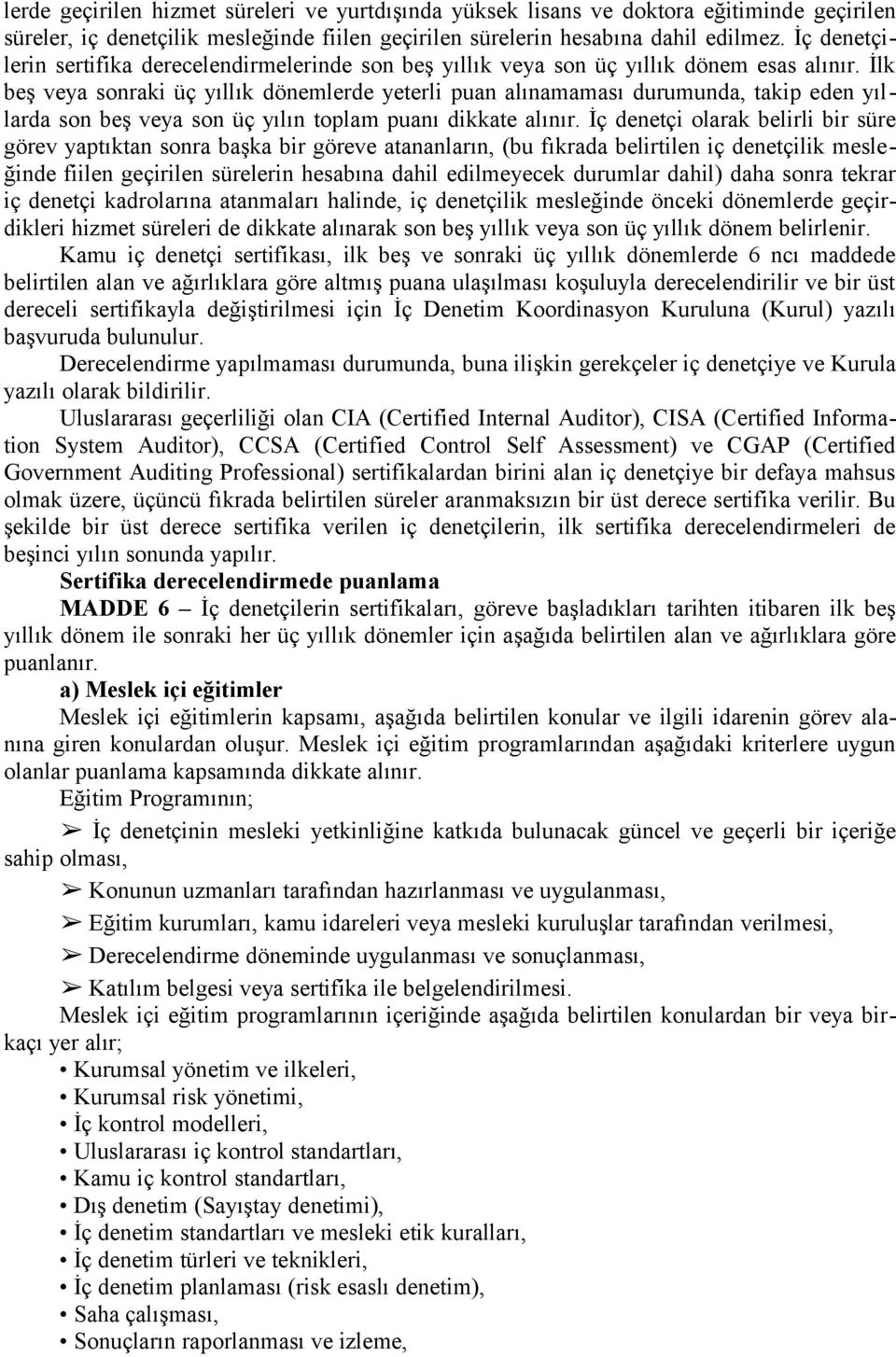 lerde geçirilen hizmet süreleri ve yurtdışında yüksek lisans ve doktora eğitiminde geçirilen süreler, iç denetçilik mesleğinde fiilen geçirilen sürelerin hesabına dahil edilmez. İç denetçilerin sertifika derecelendirmelerinde son beş yıllık veya son üç yıllık dönem esas alınır. İlk beş veya sonraki üç yıllık dönemlerde yeterli puan alınamaması durumunda, takip eden yıllarda son beş veya son üç yılın toplam puanı dikkate alınır. İç denetçi olarak belirli bir süre görev yaptıktan sonra başka bir göreve atananların, (bu fıkrada belirtilen iç denetçilik mesleğinde fiilen geçirilen sürelerin hesabına dahil edilmeyecek durumlar dahil) daha sonra tekrar iç denetçi kadrolarına atanmaları halinde, iç denetçilik mesleğinde önceki dönemlerde geçirdikleri hizmet süreleri de dikkate alınarak son beş yıllık veya son üç yıllık dönem belirlenir.

Kamu iç denetçi sertifikası, ilk beş ve sonraki üç yıllık dönemlerde 6 ncı maddede belirtilen alan ve ağırlıklara göre altmış puana ulaşılması koşuluyla derecelendirilir ve bir üst dereceli sertifikayla değiştirilmesi için İç Denetim Koordinasyon Kuruluna (Kurul) yazılı başvuruda bulunulur.

Derecelendirme yapılmaması durumunda, buna ilişkin gerekçeler iç denetçiye ve Kurula yazılı olarak bildirilir.

Uluslararası geçerliliği olan CIA (Certified Internal Auditor), CISA (Certified Information System Auditor), CCSA (Certified Control Self Assessment) ve CGAP (Certified Government Auditing Professional) sertifikalardan birini alan iç denetçiye bir defaya mahsus olmak üzere, üçüncü fıkrada belirtilen süreler aranmaksızın bir üst derece sertifika verilir. Bu şekilde bir üst derece sertifika verilen iç denetçilerin, ilk sertifika derecelendirmeleri de beşinci yılın sonunda yapılır.

Sertifika derecelendirmede puanlama

MADDE 6 – İç denetçilerin sertifikaları, göreve başladıkları tarihten itibaren ilk beş yıllık dönem ile sonraki her üç yıllık dönemler için aşağıda belirtilen alan ve ağırlıklara göre puanlanır.

a) Meslek içi eğitimler

Meslek içi eğitimlerin kapsamı, aşağıda belirtilen konular ve ilgili idarenin görev alanına giren konulardan oluşur. Meslek içi eğitim programlarından aşağıdaki kriterlere uygun olanlar puanlama kapsamında dikkate alınır.

Eğitim Programının;

➢ İç denetçinin mesleki yetkinliğine katkıda bulunacak güncel ve geçerli bir içeriğe sahip olması,

➢ Konunun uzmanları tarafından hazırlanması ve uygulanması,

➢ Eğitim kurumları, kamu idareleri veya mesleki kuruluşlar tarafından verilmesi,

➢ Derecelendirme döneminde uygulanması ve sonuçlanması,

➢ Katılım belgesi veya sertifika ile belgelendirilmesi.

Meslek içi eğitim programlarının içeriğinde aşağıda belirtilen konulardan bir veya birkaçı yer alır;

• Kurumsal yönetim ve ilkeleri,
• Kurumsal risk yönetimi,
• İç kontrol modelleri,
• Uluslararası iç kontrol standartları,
• Kamu iç kontrol standartları,
• Dış denetim (Sayıştay denetimi),
• İç denetim standartları ve mesleki etik kuralları,
• İç denetim türleri ve teknikleri,
• İç denetim planlaması (risk esaslı denetim),
• Saha çalışması,
• Sonuçların raporlanması ve izleme,